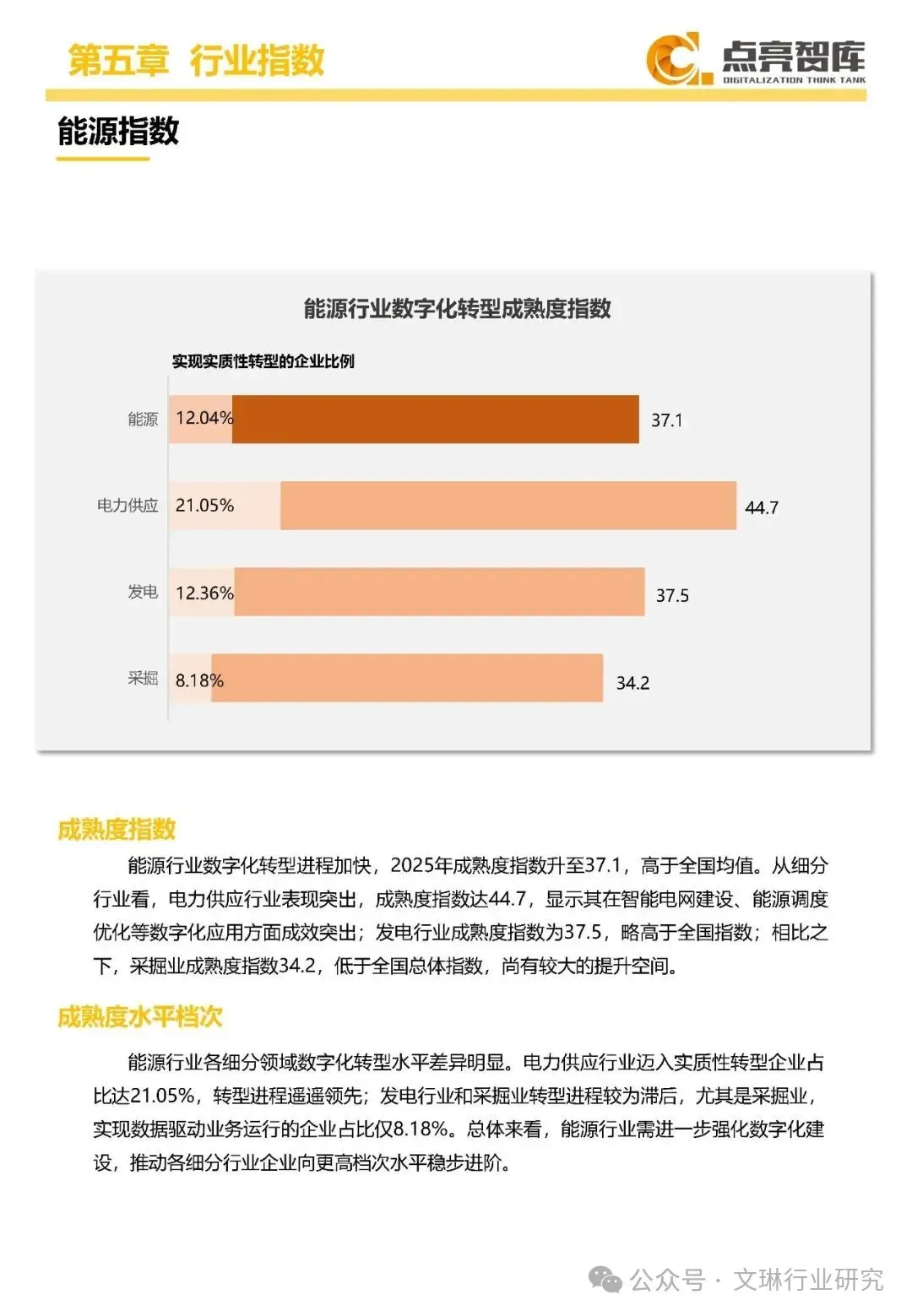 第五章 行业指数

点亮智库
DIGITALIZATION THINK TANK

能源指数

能源行业数字化转型成熟度指数

实现实质性转型的企业比例

能源 12.04% 37.1

电力供应 21.05% 44.7

发电 12.36% 37.5

采掘 8.18% 34.2

成熟度指数

能源行业数字化转型进程加快，2025年成熟度指数升至37.1，高于全国均值。从细分行业看，电力供应行业表现突出，成熟度指数达44.7，显示其在智能电网建设、能源调度优化等数字化应用方面成效突出；发电行业成熟度指数为37.5，略高于全国指数；相比之下，采掘业成熟度指数34.2，低于全国总体指数，尚有较大的提升空间。

成熟度水平档次

能源行业各细分领域数字化转型水平差异明显。电力供应行业迈入实质性转型企业占比达21.05%，转型进程遥遥领先；发电行业和采掘业转型进程较为滞后，尤其是采掘业，实现数据驱动业务运行的企业占比仅8.18%。总体来看，能源行业需进一步强化数字化建设，推动各细分行业企业向更高档次水平稳步进阶。

公众号 · 文琳行业研究